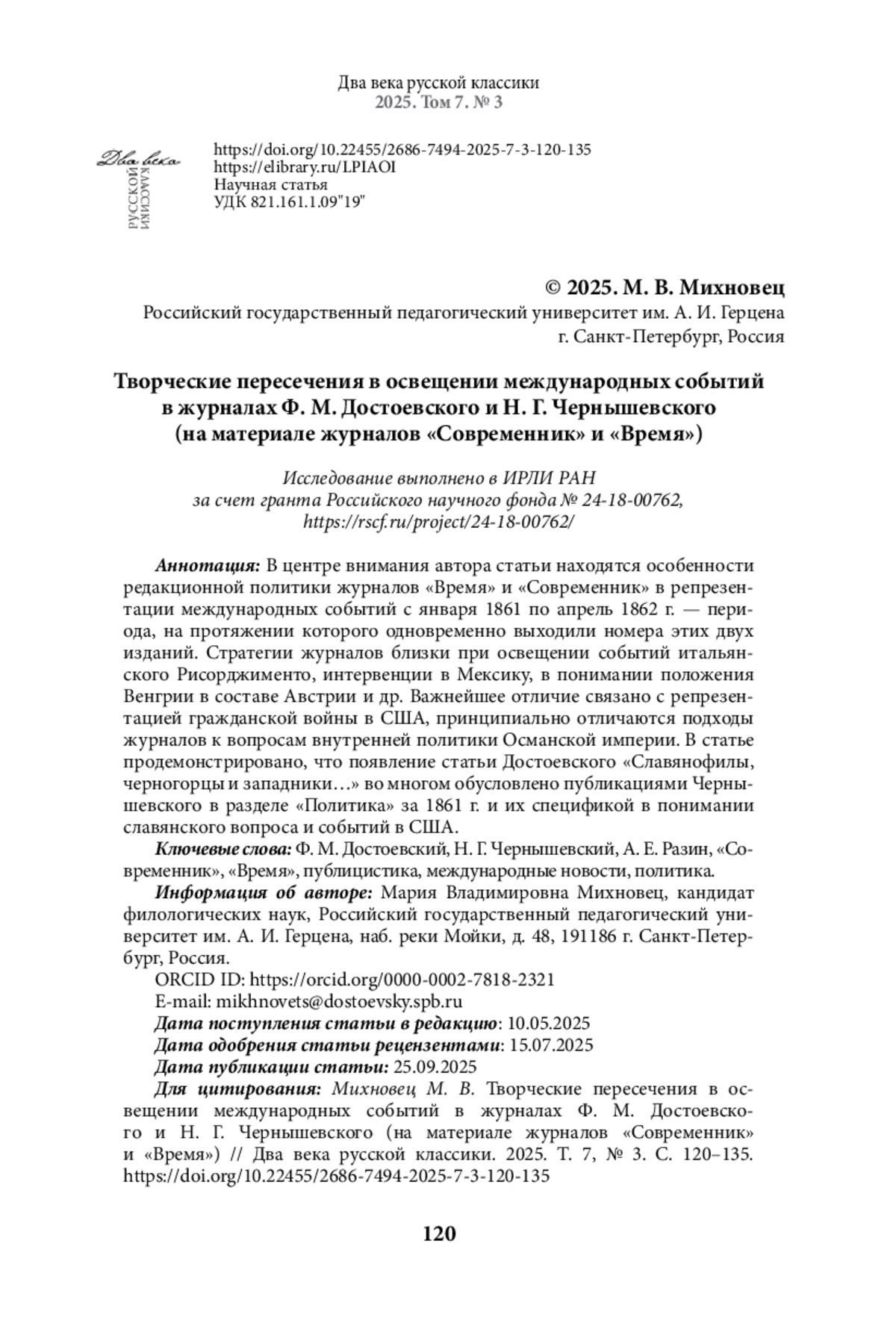 Два века русской классики
2025. Том 7. № 3

Два века
РУССКОЙ
КЛАССИКИ

https://doi.org/10.22455/2686-7494-2025-7-3-120-135
https://elibrary.ru/LPIAOI
Научная статья
УДК 821.161.1.09"19"

© 2025. М. В. Михновец
Российский государственный педагогический университет им. А. И. Герцена
г. Санкт-Петербург, Россия

Творческие пересечения в освещении международных событий в журналах Ф. М. Достоевского и Н. Г. Чернышевского (на материале журналов «Современник» и «Время»)

Исследование выполнено в ИРЛИ РАН за счет гранта Российского научного фонда № 24-18-00762, https://rscf.ru/project/24-18-00762/

Аннотация: В центре внимания автора статьи находятся особенности редакционной политики журналов «Время» и «Современник» в репрезентации международных событий с января 1861 по апрель 1862 г. — периода, на протяжении которого одновременно выходили номера этих двух изданий. Стратегии журналов близки при освещении событий итальянского Рисорджименто, интервенции в Мексику, в понимании положения Венгрии в составе Австрии и др. Важнейшее отличие связано с репрезентацией гражданской войны в США, принципиально отличаются подходы журналов к вопросам внутренней политики Османской империи. В статье продемонстрировано, что появление статьи Достоевского «Славянофилы, черногорцы и западники…» во многом обусловлено публикациями Чернышевского в разделе «Политика» за 1861 г. и их спецификой в понимании славянского вопроса и событий в США.

Ключевые слова: Ф. М. Достоевский, Н. Г. Чернышевский, А. Е. Разин, «Современник», «Время», публицистика, международные новости, политика.

Информация об авторе: Мария Владимировна Михновец, кандидат филологических наук, Российский государственный педагогический университет им. А. И. Герцена, наб. реки Мойки, д. 48, 191186 г. Санкт-Петербург, Россия.

ORCID ID: https://orcid.org/0000-0002-7818-2321
E-mail: mikhnovets@dostoevsky.spb.ru
Дата поступления статьи в редакцию: 10.05.2025
Дата одобрения статьи рецензентами: 15.07.2025
Дата публикации статьи: 25.09.2025
Для цитирования: Михновец М. В. Творческие пересечения в освещении международных событий в журналах Ф. М. Достоевского и Н. Г. Чернышевского (на материале журналов «Современник» и «Время») // Два века русской классики. 2025. Т. 7, № 3. С. 120–135. https://doi.org/10.22455/2686-7494-2025-7-3-120-135

120